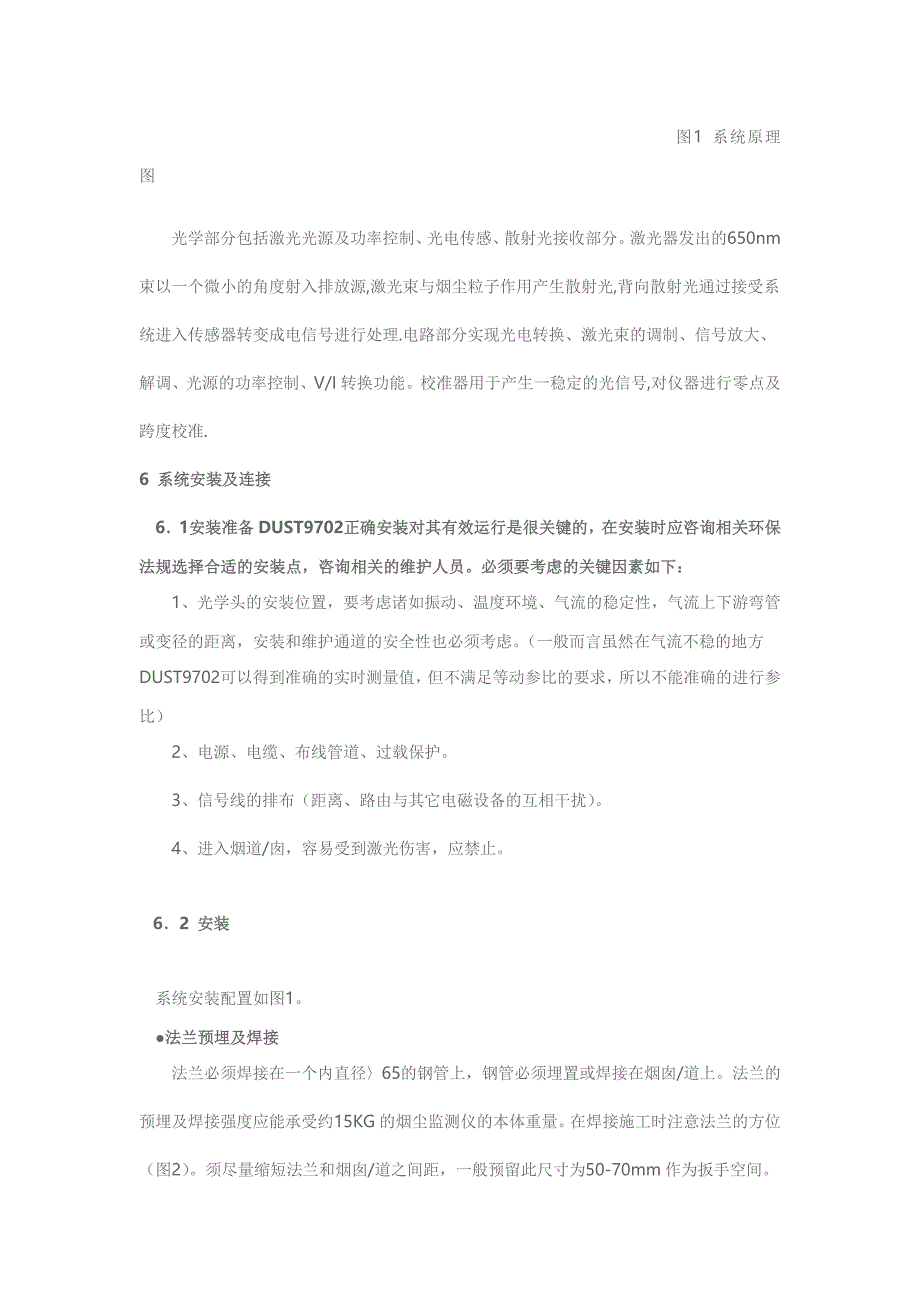 图1 系统原理图

光学部分包括激光光源及功率控制、光电传感、散射光接收部分。激光器发出的650nm束以一个微小的角度射入排放源,激光束与烟尘粒子作用产生散射光,背向散射光通过接受系统进入传感器转变成电信号进行处理.电路部分实现光电转换、激光束的调制、信号放大、解调、光源的功率控制、V/I 转换功能。校准器用于产生一稳定的光信号,对仪器进行零点及跨度校准.

6 系统安装及连接

6．1安装准备 DUST9702正确安装对其有效运行是很关键的，在安装时应咨询相关环保法规选择合适的安装点，咨询相关的维护人员。必须要考虑的关键因素如下：

1、光学头的安装位置，要考虑诸如振动、温度环境、气流的稳定性，气流上下游弯管或变径的距离，安装和维护通道的安全性也必须考虑。（一般而言虽然在气流不稳的地方DUST9702可以得到准确的实时测量值，但不满足等动参比的要求，所以不能准确的进行参比）

2、电源、电缆、布线管道、过载保护。

3、信号线的排布（距离、路由与其它电磁设备的互相干扰）。

4、进入烟道/囱，容易受到激光伤害，应禁止。

6．2 安装

系统安装配置如图1。

●法兰预埋及焊接

法兰必须焊接在一个内直径〉65的钢管上，钢管必须埋置或焊接在烟囱/道上。法兰的预埋及焊接强度应能承受约15KG 的烟尘监测仪的本体重量。在焊接施工时注意法兰的方位（图2）。须尽量缩短法兰和烟囱/道之间距，一般预留此尺寸为50-70mm 作为扳手空间。